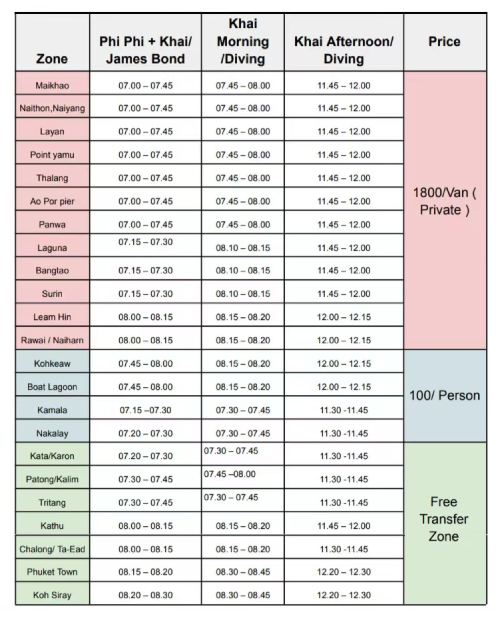 | Zone | Phi Phi + Khai/ James Bond | Khai Morning /Diving | Khai Afternoon/ Diving | Price |
|---|---|---|---|---|
| Maikhao | 07.00 – 07.45 | 07.45 – 08.00 | 11.45 – 12.00 | 1800/Van ( Private ) |
| Naithon,Naiyang | 07.00 – 07.45 | 07.45 – 08.00 | 11.45 – 12.00 | |
| Layan | 07.00 – 07.45 | 07.45 – 08.00 | 11.45 – 12.00 | |
| Point yamu | 07.00 – 07.45 | 07.45 – 08.00 | 11.45 – 12.00 | |
| Thalang | 07.00 – 07.45 | 07.45 – 08.00 | 11.45 – 12.00 | |
| Ao Por pier | 07.00 – 07.45 | 07.45 – 08.00 | 11.45 – 12.00 | |
| Panwa | 07.00 – 07.45 | 07.45 – 08.00 | 11.45 – 12.00 | |
| Laguna | 07.15 – 07.30 | 08.10 – 08.15 | 11.45 – 12.00 | |
| Bangtao | 07.15 – 07.30 | 08.10 – 08.15 | 11.45 – 12.00 | |
| Surin | 07.15 – 07.30 | 08.10 – 08.15 | 11.45 – 12.00 | |
| Leam Hin | 08.00 – 08.15 | 08.15 – 08.20 | 12.00 – 12.15 | |
| Rawai / Naiharn | 08.00 – 08.15 | 08.15 – 08.20 | 12.00 – 12.15 | |
| Kohkeaw | 07.45 – 08.00 | 08.15 – 08.20 | 12.00 – 12.15 | 100/ Person |
| Boat Lagoon | 07.45 – 08.00 | 08.15 – 08.20 | 12.00 – 12.15 | |
| Kamala | 07.15 –07.30 | 07.30 – 07.45 | 11.30 -11.45 | |
| Nakalay | 07.20 – 07.30 | 07.30 – 07.45 | 11.30 -11.45 | |
| Kata/Karon | 07.20 – 07.30 | 07.30 – 07.45 | 11.30 -11.45 | Free Transfer Zone |
| Patong/Kalim | 07.30 – 07.45 | 07.45 –08.00 | 11.30 -11.45 | |
| Tritang | 07.30 – 07.45 | 07.30 – 07.45 | 11.30 -11.45 | |
| Kathu | 08.00 – 08.15 | 08.15 – 08.20 | 11.45 – 12.00 | |
| Chalong/ Ta-Ead | 08.00 – 08.15 | 08.15 – 08.20 | 11.30 -11.45 | |
| Phuket Town | 08.15 – 08.20 | 08.30 – 08.45 | 12.20 – 12.30 | |
| Koh Siray | 08.20 – 08.30 | 08.30 – 08.45 | 12.20 – 12.30 | |